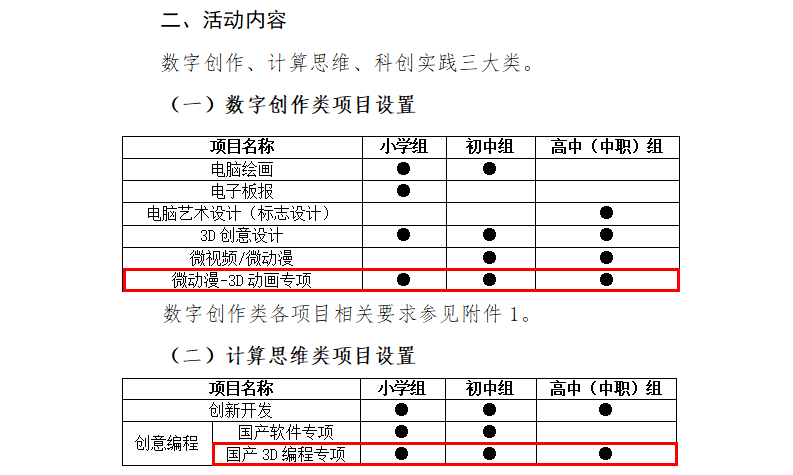 二、活动内容

数字创作、计算思维、科创实践三大类。

（一）数字创作类项目设置

| 项目名称 | 小学组 | 初中组 | 高中（中职）组 |
|---|---|---|---|
| 电脑绘画 | ● | ● | |
| 电子板报 | ● | | |
| 电脑艺术设计（标志设计） | | | ● |
| 3D 创意设计 | ● | ● | ● |
| 微视频/微动漫 | | ● | ● |
| 微动漫-3D 动画专项 | ● | ● | ● |

数字创作类各项目相关要求参见附件 1。

（二）计算思维类项目设置

| 项目名称 | | 小学组 | 初中组 | 高中（中职）组 |
|---|---|---|---|---|
| 创新开发 | | ● | ● | ● |
| 创意编程 | 国产软件专项 | ● | ● | |
| 创意编程 | 国产 3D 编程专项 | ● | ● | ● |